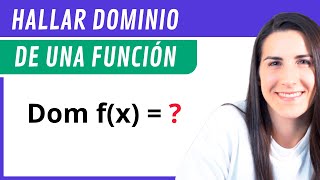 HALLAR DOMINIO
DE UNA FUNCIÓN

Dom f(x) = ?